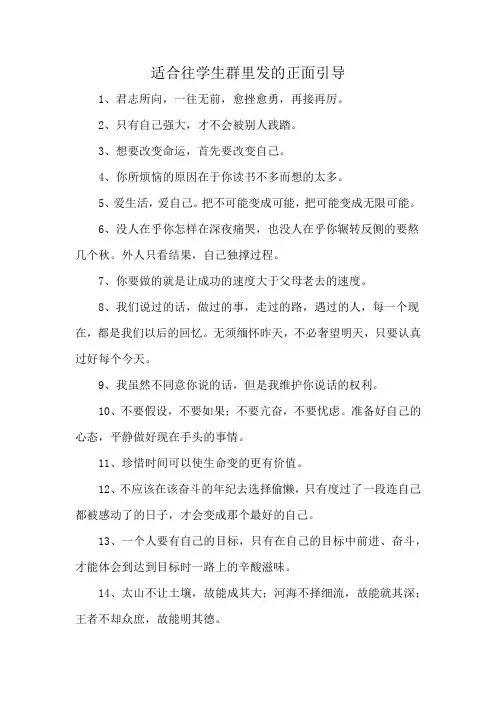 适合往学生群里发的正面引导

1、君志所向，一往无前，愈挫愈勇，再接再厉。

2、只有自己强大，才不会被别人践踏。

3、想要改变命运，首先要改变自己。

4、你所烦恼的原因在于你读书不多而想的太多。

5、爱生活，爱自己。把不可能变成可能，把可能变成无限可能。

6、没人在乎你怎样在深夜痛哭，也没人在乎你辗转反侧的要熬几个秋。外人只看结果，自己独撑过程。

7、你要做的就是让成功的速度大于父母老去的速度。

8、我们说过的话，做过的事，走过的路，遇过的人，每一个现在，都是我们以后的回忆。无须缅怀昨天，不必奢望明天，只要认真过好每个今天。

9、我虽然不同意你说的话，但是我维护你说话的权利。

10、不要假设，不要如果；不要亢奋，不要忧虑。准备好自己的心态，平静做好现在手头的事情。

11、珍惜时间可以使生命变的更有价值。

12、不应该在该奋斗的年纪去选择偷懒，只有度过了一段连自己都被感动了的日子，才会变成那个最好的自己。

13、一个人要有自己的目标，只有在自己的目标中前进、奋斗，才能体会到达到目标时一路上的辛酸滋味。

14、太山不让土壤，故能成其大；河海不择细流，故能就其深；王者不却众庶，故能明其德。